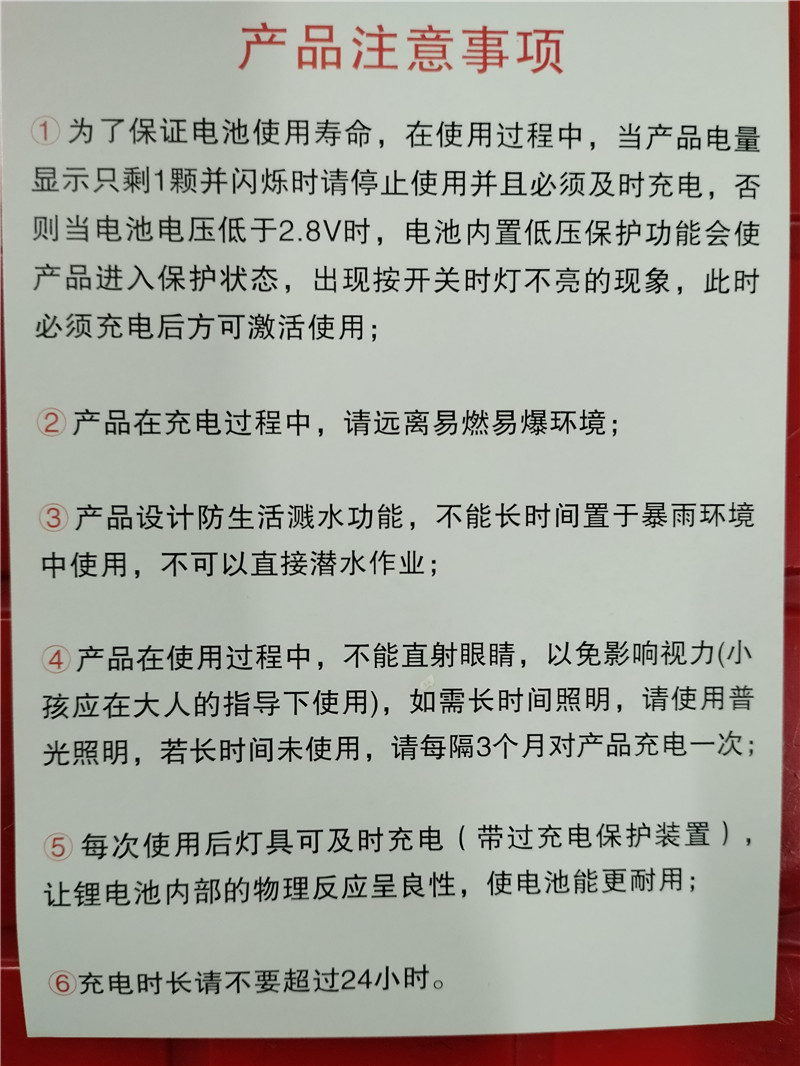 产品注意事项

①为了保证电池使用寿命，在使用过程中，当产品电量显示只剩1颗并闪烁时请停止使用并且必须及时充电，否则当电池电压低于2.8V时，电池内置低压保护功能会使产品进入保护状态，出现按开关时灯不亮的现象，此时必须充电后方可激活使用；

②产品在充电过程中，请远离易燃易爆环境；

③产品设计防生活溅水功能，不能长时间置于暴雨环境中使用，不可以直接潜水作业；

④产品在使用过程中，不能直射眼睛，以免影响视力(小孩应在大人的指导下使用)，如需长时间照明，请使用普光照明，若长时间未使用，请每隔3个月对产品充电一次；

⑤每次使用后灯具可及时充电（带过充电保护装置），让锂电池内部的物理反应呈良性，使电池能更耐用；

⑥充电时长请不要超过24小时。